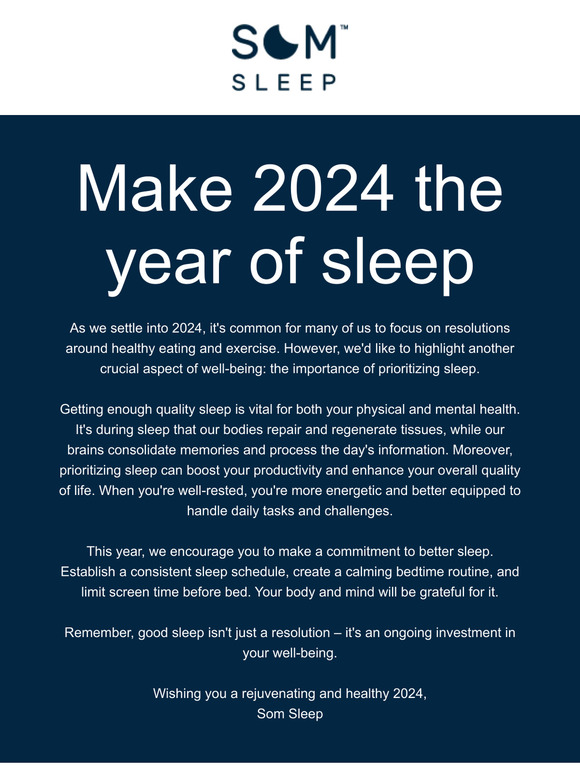 SOM™
SLEEP

Make 2024 the year of sleep

As we settle into 2024, it's common for many of us to focus on resolutions around healthy eating and exercise. However, we'd like to highlight another crucial aspect of well-being: the importance of prioritizing sleep.

Getting enough quality sleep is vital for both your physical and mental health. It's during sleep that our bodies repair and regenerate tissues, while our brains consolidate memories and process the day's information. Moreover, prioritizing sleep can boost your productivity and enhance your overall quality of life. When you're well-rested, you're more energetic and better equipped to handle daily tasks and challenges.

This year, we encourage you to make a commitment to better sleep. Establish a consistent sleep schedule, create a calming bedtime routine, and limit screen time before bed. Your body and mind will be grateful for it.

Remember, good sleep isn't just a resolution – it's an ongoing investment in your well-being.

Wishing you a rejuvenating and healthy 2024,
Som Sleep